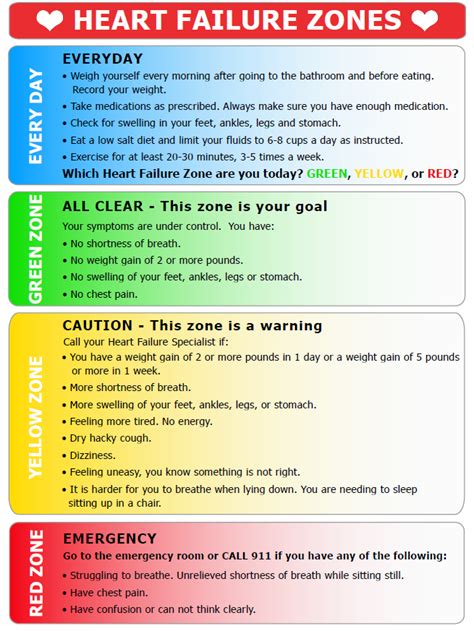 HEART FAILURE ZONES

EVERY DAY

EVERYDAY

• Weigh yourself every morning after going to the bathroom and before eating. Record your weight.
• Take medications as prescribed. Always make sure you have enough medication.
• Check for swelling in your feet, ankles, legs and stomach.
• Eat a low salt diet and limit your fluids to 6-8 cups a day as instructed.
• Exercise for at least 20-30 minutes, 3-5 times a week.

Which Heart Failure Zone are you today? GREEN, YELLOW, or RED?

GREEN ZONE

ALL CLEAR - This zone is your goal

Your symptoms are under control. You have:
• No shortness of breath.
• No weight gain of 2 or more pounds.
• No swelling of your feet, ankles, legs or stomach.
• No chest pain.

YELLOW ZONE

CAUTION - This zone is a warning

Call your Heart Failure Specialist if:
• You have a weight gain of 2 or more pounds in 1 day or a weight gain of 5 pounds or more in 1 week.
• More shortness of breath.
• More swelling of your feet, ankles, legs, or stomach.
• Feeling more tired. No energy.
• Dry hacky cough.
• Dizziness.
• Feeling uneasy, you know something is not right.
• It is harder for you to breathe when lying down. You are needing to sleep sitting up in a chair.

RED ZONE

EMERGENCY

Go to the emergency room or CALL 911 if you have any of the following:
• Struggling to breathe. Unrelieved shortness of breath while sitting still.
• Have chest pain.
• Have confusion or can not think clearly.